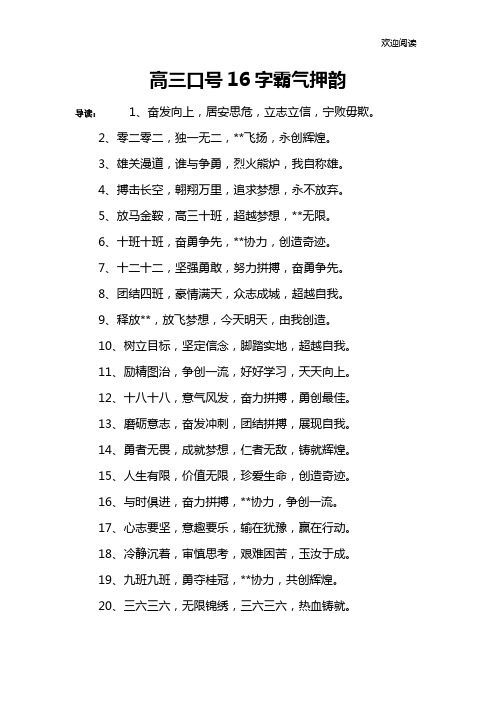 欢迎阅读

高三口号16字霸气押韵

导读： 1、奋发向上，居安思危，立志立信，宁败毋欺。

2、零二零二，独一无二，**飞扬，永创辉煌。

3、雄关漫道，谁与争勇，烈火熊炉，我自称雄。

4、搏击长空，翱翔万里，追求梦想，永不放弃。

5、放马金鞍，高三十班，超越梦想，**无限。

6、十班十班，奋勇争先，**协力，创造奇迹。

7、十二十二，坚强勇敢，努力拼搏，奋勇争先。

8、团结四班，豪情满天，众志成城，超越自我。

9、释放**，放飞梦想，今天明天，由我创造。

10、树立目标，坚定信念，脚踏实地，超越自我。

11、励精图治，争创一流，好好学习，天天向上。

12、十八十八，意气风发，奋力拼搏，勇创最佳。

13、磨砺意志，奋发冲刺，团结拼搏，展现自我。

14、勇者无畏，成就梦想，仁者无敌，铸就辉煌。

15、人生有限，价值无限，珍爱生命，创造奇迹。

16、与时俱进，奋力拼搏，**协力，争创一流。

17、心志要坚，意趣要乐，输在犹豫，赢在行动。

18、冷静沉着，审慎思考，艰难困苦，玉汝于成。

19、九班九班，勇夺桂冠，**协力，共创辉煌。

20、三六三六，无限锦绣，三六三六，热血铸就。